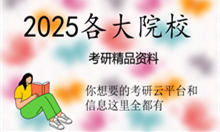 2025各大院校

考研精品资料

你想要的考研云平台和信息这里全都有